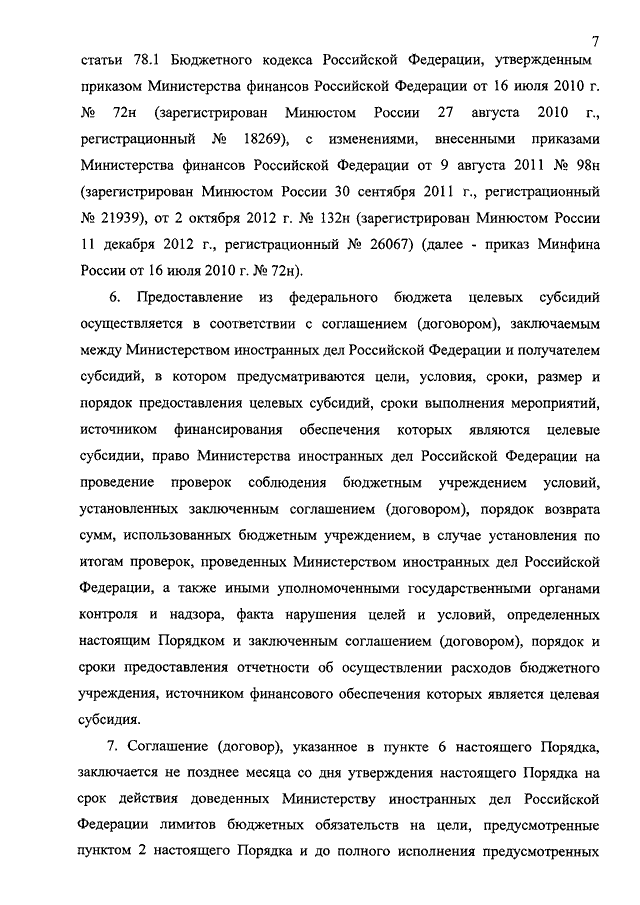 7

статьи 78.1 Бюджетного кодекса Российской Федерации, утвержденным приказом Министерства финансов Российской Федерации от 16 июля 2010 г. № 72н (зарегистрирован Минюстом России 27 августа 2010 г., регистрационный № 18269), с изменениями, внесенными приказами Министерства финансов Российской Федерации от 9 августа 2011 № 98н (зарегистрирован Минюстом России 30 сентября 2011 г., регистрационный № 21939), от 2 октября 2012 г. № 132н (зарегистрирован Минюстом России 11 декабря 2012 г., регистрационный № 26067) (далее - приказ Минфина России от 16 июля 2010 г. № 72н).

6. Предоставление из федерального бюджета целевых субсидий осуществляется в соответствии с соглашением (договором), заключаемым между Министерством иностранных дел Российской Федерации и получателем субсидий, в котором предусматриваются цели, условия, сроки, размер и порядок предоставления целевых субсидий, сроки выполнения мероприятий, источником финансирования обеспечения которых являются целевые субсидии, право Министерства иностранных дел Российской Федерации на проведение проверок соблюдения бюджетным учреждением условий, установленных заключенным соглашением (договором), порядок возврата сумм, использованных бюджетным учреждением, в случае установления по итогам проверок, проведенных Министерством иностранных дел Российской Федерации, а также иными уполномоченными государственными органами контроля и надзора, факта нарушения целей и условий, определенных настоящим Порядком и заключенным соглашением (договором), порядок и сроки предоставления отчетности об осуществлении расходов бюджетного учреждения, источником финансового обеспечения которых является целевая субсидия.

7. Соглашение (договор), указанное в пункте 6 настоящего Порядка, заключается не позднее месяца со дня утверждения настоящего Порядка на срок действия доведенных Министерству иностранных дел Российской Федерации лимитов бюджетных обязательств на цели, предусмотренные пунктом 2 настоящего Порядка и до полного исполнения предусмотренных